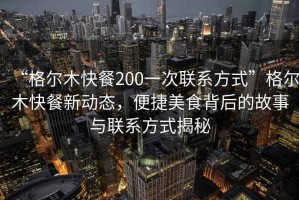 “格尔木快餐200一次联系方式”格尔木快餐新动态，便捷美食背后的故事与联系方式揭秘